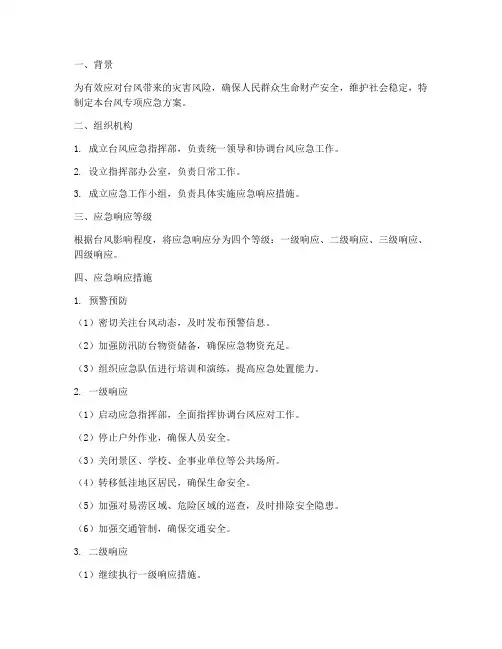 一、背景

为有效应对台风带来的灾害风险，确保人民群众生命财产安全，维护社会稳定，特制定本台风专项应急方案。

二、组织机构

1. 成立台风应急指挥部，负责统一领导和协调台风应急工作。

2. 设立指挥部办公室，负责日常工作。

3. 成立应急工作小组，负责具体实施应急响应措施。

三、应急响应等级

根据台风影响程度，将应急响应分为四个等级：一级响应、二级响应、三级响应、四级响应。

四、应急响应措施

1. 预警预防

（1）密切关注台风动态，及时发布预警信息。

（2）加强防汛防台物资储备，确保应急物资充足。

（3）组织应急队伍进行培训和演练，提高应急处置能力。

2. 一级响应

（1）启动应急指挥部，全面指挥协调台风应对工作。

（2）停止户外作业，确保人员安全。

（3）关闭景区、学校、企事业单位等公共场所。

（4）转移低洼地区居民，确保生命安全。

（5）加强对易涝区域、危险区域的巡查，及时排除安全隐患。

（6）加强交通管制，确保交通安全。

3. 二级响应

（1）继续执行一级响应措施。